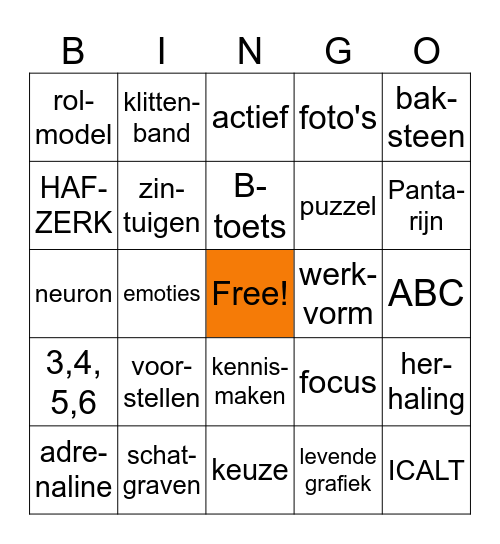 | B | I | N | G | O |
|---|---|---|---|---|
| rol-model | klitten-band | actief | foto's | bak-steen |
| HAF-ZERK | zin-tuigen | B-toets | puzzel | Panta-rijn |
| neuron | emoties | Free! | werk-vorm | ABC |
| 3,4, 5,6 | voor-stellen | kennis-maken | focus | her-haling |
| adre-naline | schat-graven | keuze | levende grafiek | ICALT |